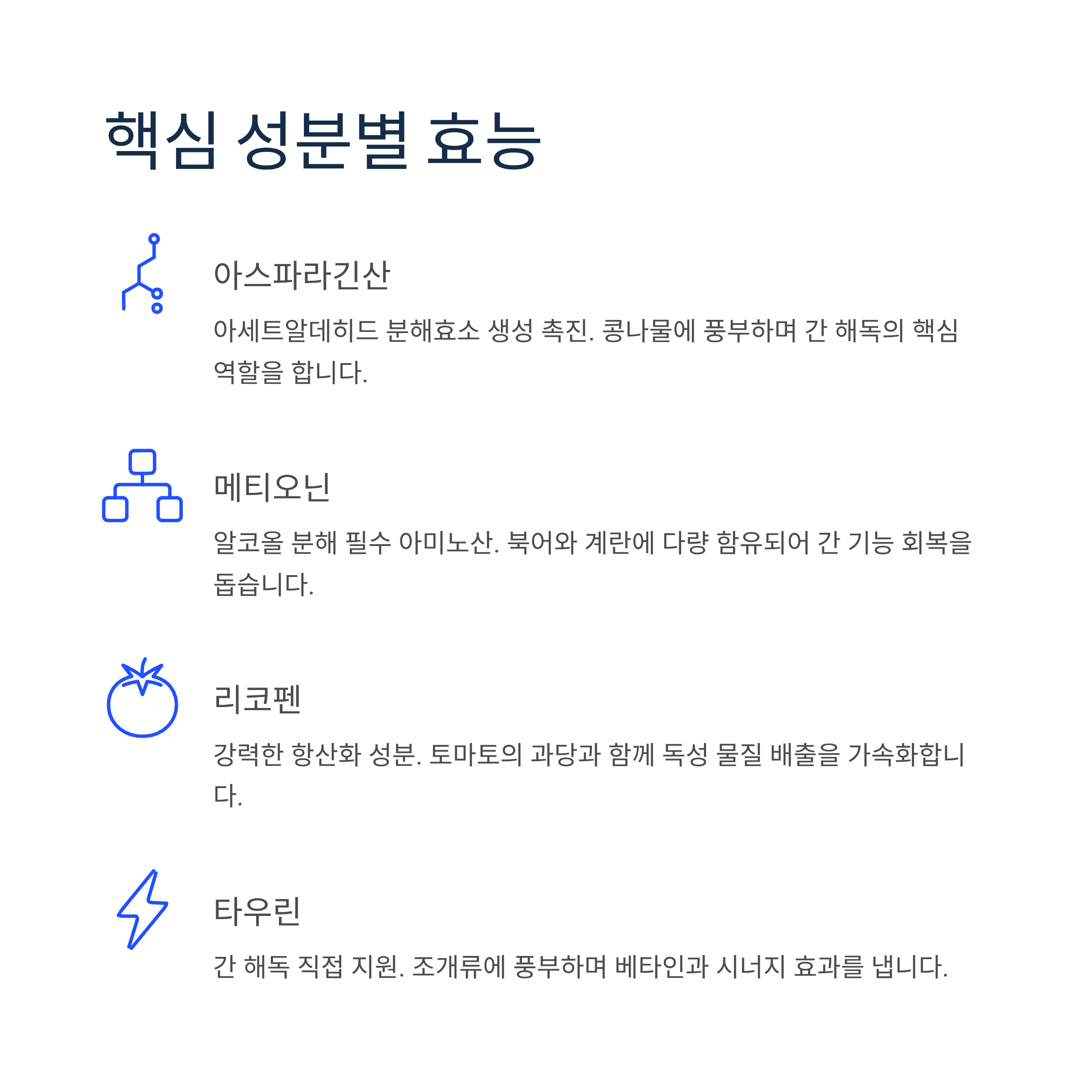 핵심 성분별 효능

아스파라긴산

아세트알데히드 분해효소 생성 촉진. 콩나물에 풍부하며 간 해독의 핵심 역할을 합니다.

메티오닌

알코올 분해 필수 아미노산. 북어와 계란에 다량 함유되어 간 기능 회복을 돕습니다.

리코펜

강력한 항산화 성분. 토마토의 과당과 함께 독성 물질 배출을 가속화합니다.

타우린

간 해독 직접 지원. 조개류에 풍부하며 베타인과 시너지 효과를 냅니다.